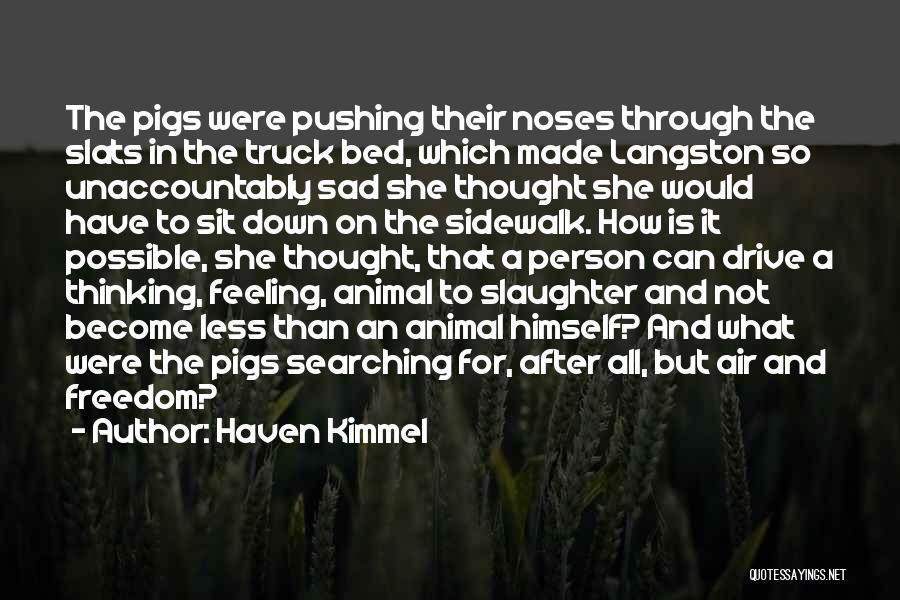 The pigs were pushing their noses through the slats in the truck bed, which made Langston so unaccountably sad she thought she would have to sit down on the sidewalk. How is it possible, she thought, that a person can drive a thinking, feeling, animal to slaughter and not become less than an animal himself? And what were the pigs searching for, after all, but air and freedom?

- Author: Haven Kimmel

QUOTESSAYINGS.NET